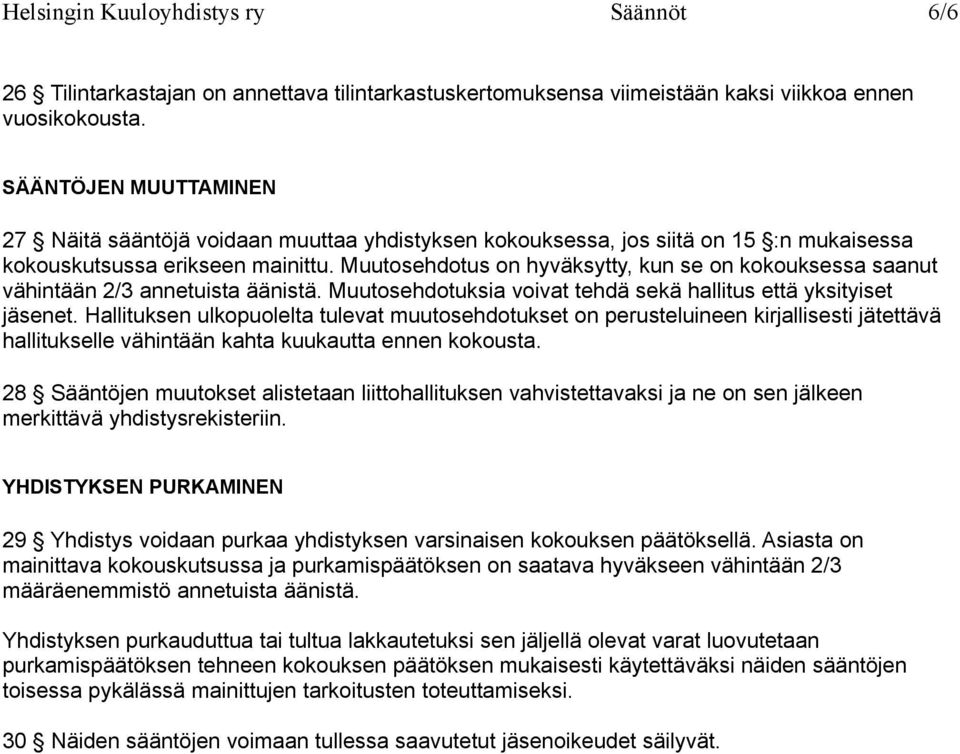 Helsingin Kuuloyhdistys ry Säännöt 6/6

26 § Tilintarkastajan on annettava tilintarkastuskertomuksensa viimeistään kaksi viikkoa ennen vuosikokousta.

SÄÄNTÖJEN MUUTTAMINEN

27 § Näitä sääntöjä voidaan muuttaa yhdistyksen kokouksessa, jos siitä on 15 §:n mukaisessa kokouskutsussa erikseen mainittu. Muutosehdotus on hyväksytty, kun se on kokouksessa saanut vähintään 2/3 annetuista äänistä. Muutosehdotuksia voivat tehdä sekä hallitus että yksityiset jäsenet. Hallituksen ulkopuolelta tulevat muutosehdotukset on perusteluineen kirjallisesti jätettävä hallitukselle vähintään kahta kuukautta ennen kokousta.

28 § Sääntöjen muutokset alistetaan liittohallituksen vahvistettavaksi ja ne on sen jälkeen merkittävä yhdistysrekisteriin.

YHDISTYKSEN PURKAMINEN

29 § Yhdistys voidaan purkaa yhdistyksen varsinaisen kokouksen päätöksellä. Asiasta on mainittava kokouskutsussa ja purkamispäätöksen on saatava hyväkseen vähintään 2/3 määräenemmistö annetuista äänistä.

Yhdistyksen purkauduttua tai tultua lakkautetuksi sen jäljellä olevat varat luovutetaan purkamispäätöksen tehneen kokouksen päätöksen mukaisesti käytettäväksi näiden sääntöjen toisessa pykälässä mainittujen tarkoitusten toteuttamiseksi.

30 § Näiden sääntöjen voimaan tullessa saavutetut jäsenoikeudet säilyvät.